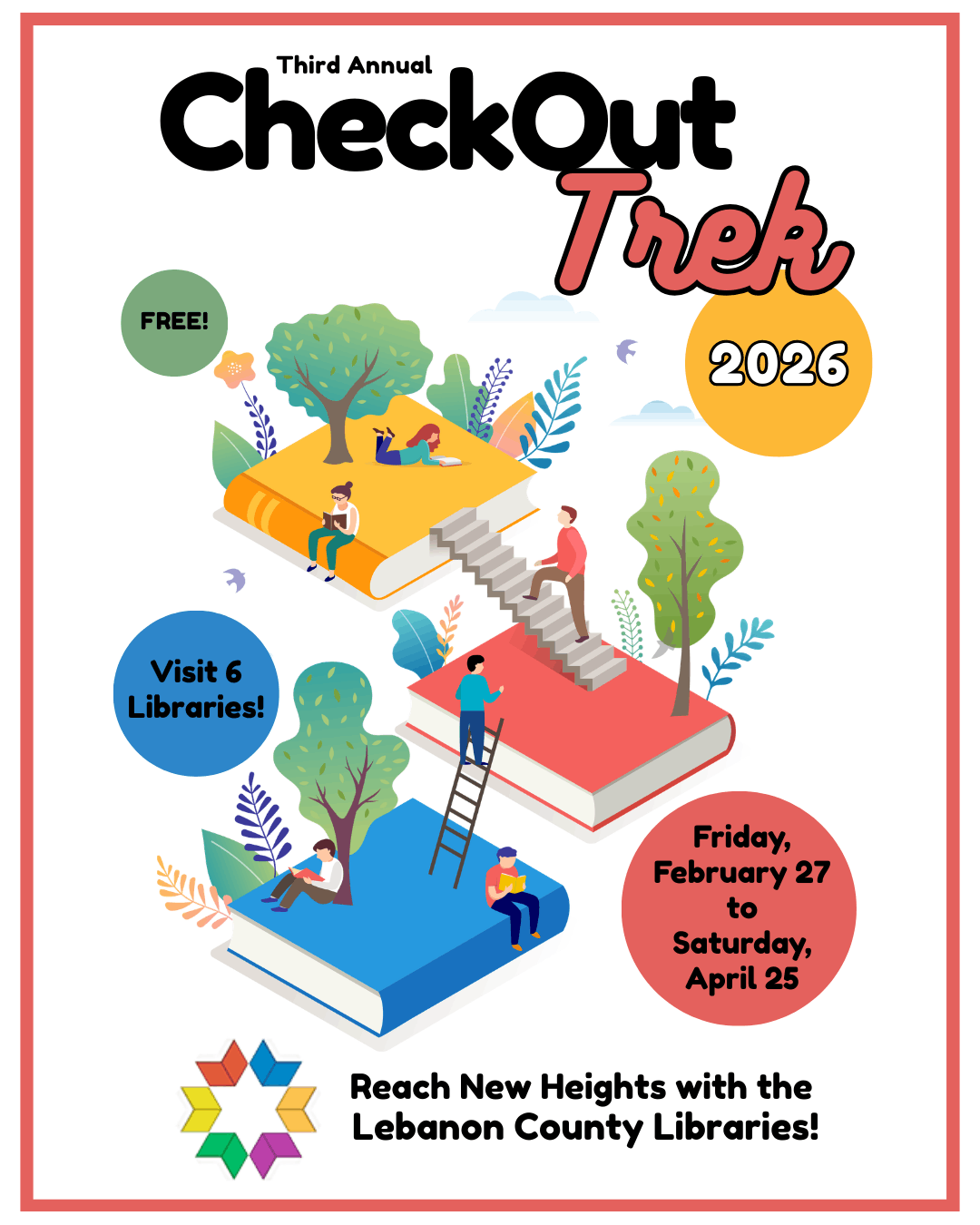 Third Annual
CheckOut Trek

FREE!

2026

Visit 6 Libraries!

Friday, February 27 to Saturday, April 25

Reach New Heights with the Lebanon County Libraries!